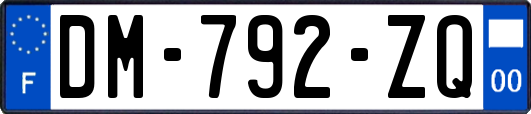 F
DM-792-ZQ
00